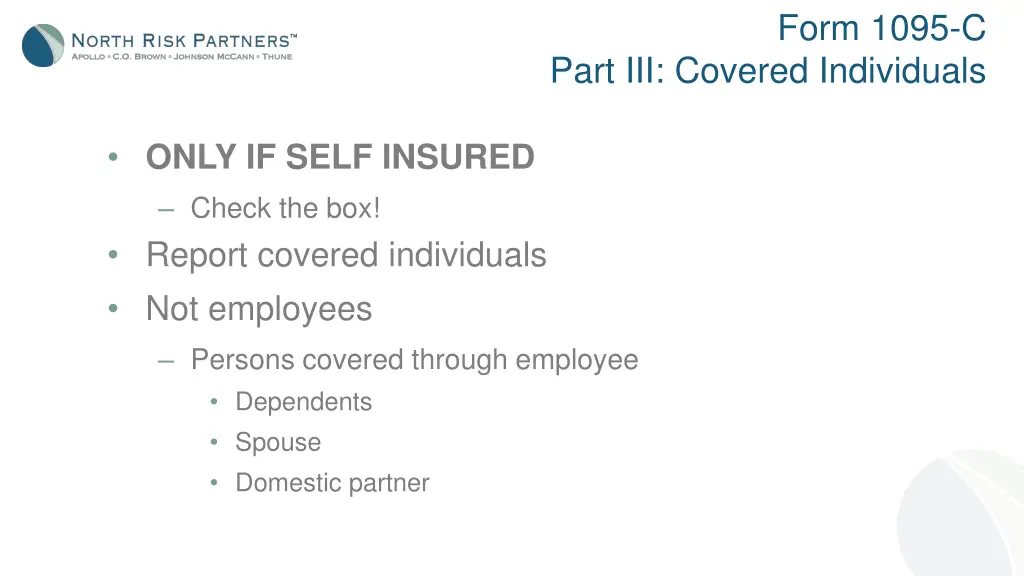 NORTH RISK PARTNERS™
APOLLO • C.O. BROWN • JOHNSON MCCANN • THUNE

Form 1095-C
Part III: Covered Individuals

• ONLY IF SELF INSURED
– Check the box!
• Report covered individuals
• Not employees
– Persons covered through employee
• Dependents
• Spouse
• Domestic partner